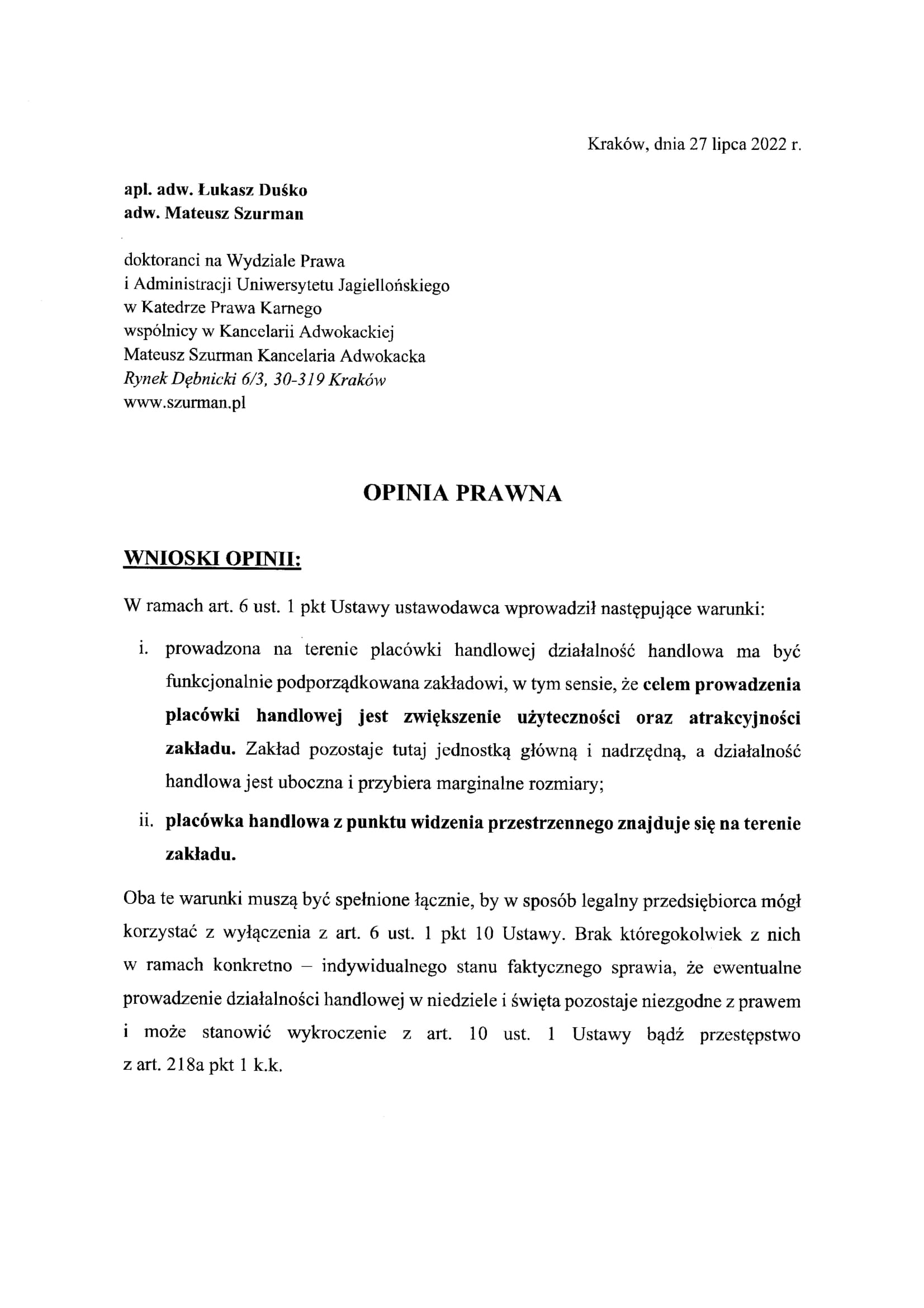 Kraków, dnia 27 lipca 2022 r.

apl. adw. Łukasz Duśko
adw. Mateusz Szurman

doktoranci na Wydziale Prawa
i Administracji Uniwersytetu Jagiellońskiego
w Katedrze Prawa Karnego
wspólnicy w Kancelarii Adwokackiej
Mateusz Szurman Kancelaria Adwokacka
Rynek Dębnicki 6/3, 30-319 Kraków
www.szurman.pl

OPINIA PRAWNA

WNIOSKI OPINII:

W ramach art. 6 ust. 1 pkt Ustawy ustawodawca wprowadził następujące warunki:

i. prowadzona na terenie placówki handlowej działalność handlowa ma być funkcjonalnie podporządkowana zakładowi, w tym sensie, że celem prowadzenia placówki handlowej jest zwiększenie użyteczności oraz atrakcyjności zakładu. Zakład pozostaje tutaj jednostką główną i nadrzędną, a działalność handlowa jest uboczna i przybiera marginalne rozmiary;

ii. placówka handlowa z punktu widzenia przestrzennego znajduje się na terenie zakładu.

Oba te warunki muszą być spełnione łącznie, by w sposób legalny przedsiębiorca mógł korzystać z wyłączenia z art. 6 ust. 1 pkt 10 Ustawy. Brak któregokolwiek z nich w ramach konkretno – indywidualnego stanu faktycznego sprawia, że ewentualne prowadzenie działalności handlowej w niedziele i święta pozostaje niezgodne z prawem i może stanowić wykroczenie z art. 10 ust. 1 Ustawy bądź przestępstwo z art. 218a pkt 1 k.k.